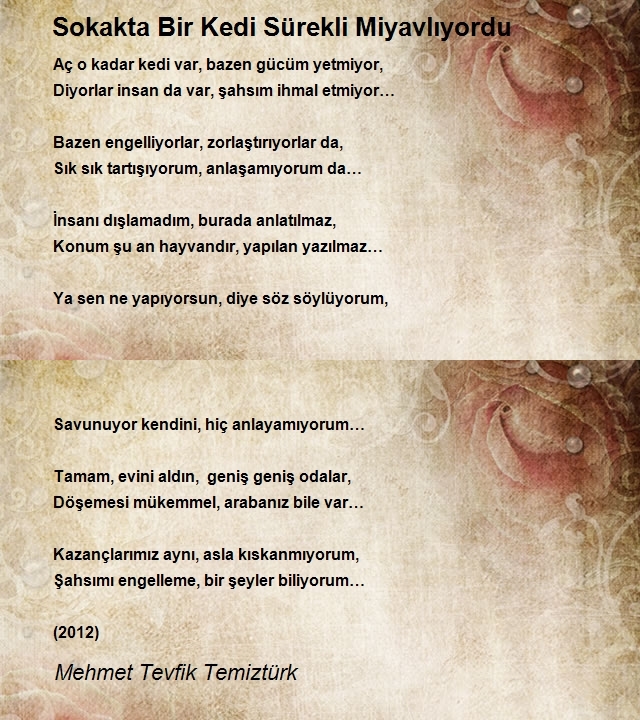 Sokakta Bir Kedi Sürekli Miyavlıyordu

Aç o kadar kedi var, bazen gücüm yetmiyor,
Diyorlar insan da var, şahsım ihmal etmiyor…

Bazen engelliyorlar, zorlaştırıyorlar da,
Sık sık tartışıyorum, anlaşamıyorum da…

İnsanı dışlamadım, burada anlatılmaz,
Konum şu an hayvandır, yapılan yazılmaz…

Ya sen ne yapıyorsun, diye söz söylüyorum,

Savunuyor kendini, hiç anlayamıyorum…

Tamam, evini aldın, geniş geniş odalar,
Döşemesi mükemmel, arabanız bile var…

Kazançlarımız aynı, asla kıskanmıyorum,
Şahsımı engelleme, bir şeyler biliyorum…

(2012)

Mehmet Tevfik Temiztürk